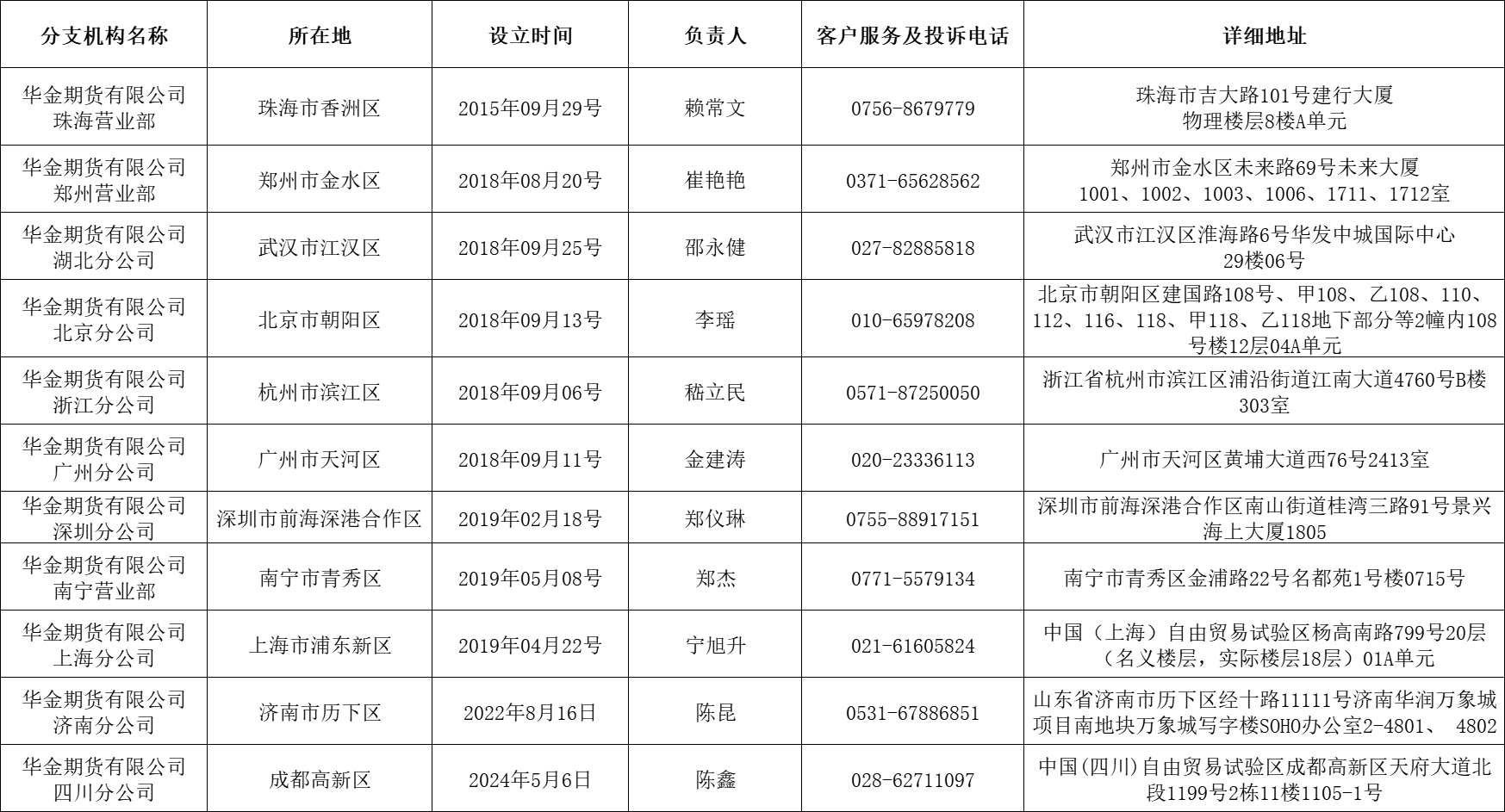 | 分支机构名称 | 所在地 | 设立时间 | 负责人 | 客户服务及投诉电话 | 详细地址 |
|---|---|---|---|---|---|
| 华金期货有限公司珠海营业部 | 珠海市香洲区 | 2015年09月29号 | 赖常文 | 0756-8679779 | 珠海市吉大路101号建行大厦物理楼层8楼A单元 |
| 华金期货有限公司郑州营业部 | 郑州市金水区 | 2018年08月20号 | 崔艳艳 | 0371-65628562 | 郑州市金水区未来路69号未来大厦1001、1002、1003、1006、1711、1712室 |
| 华金期货有限公司湖北分公司 | 武汉市江汉区 | 2018年09月25号 | 邵永健 | 027-82885818 | 武汉市江汉区淮海路6号华发中城国际中心29楼06号 |
| 华金期货有限公司北京分公司 | 北京市朝阳区 | 2018年09月13号 | 李瑶 | 010-65978208 | 北京市朝阳区建国路108号、甲108、乙108、110、112、116、118、甲118、乙118地下部分等2幢内108号楼12层04A单元 |
| 华金期货有限公司浙江分公司 | 杭州市滨江区 | 2018年09月06号 | 嵇立民 | 0571-87250050 | 浙江省杭州市滨江区浦沿街道江南大道4760号B楼303室 |
| 华金期货有限公司广州分公司 | 广州市天河区 | 2018年09月11号 | 金建涛 | 020-23336113 | 广州市天河区黄埔大道西76号2413室 |
| 华金期货有限公司深圳分公司 | 深圳市前海深港合作区 | 2019年02月18号 | 郑仪琳 | 0755-88917151 | 深圳市前海深港合作区南山街道桂湾三路91号景兴海上大厦1805 |
| 华金期货有限公司南宁营业部 | 南宁市青秀区 | 2019年05月08号 | 郑杰 | 0771-5579134 | 南宁市青秀区金浦路22号名都苑1号楼0715号 |
| 华金期货有限公司上海分公司 | 上海市浦东新区 | 2019年04月22号 | 宁旭升 | 021-61605824 | 中国（上海）自由贸易试验区杨高南路799号20层（名义楼层，实际楼层18层）01A单元 |
| 华金期货有限公司济南分公司 | 济南市历下区 | 2022年8月16日 | 陈昆 | 0531-67886851 | 山东省济南市历下区经十路11111号济南华润万象城项目南地块万象城写字楼SOHO办公室2-4801、 4802 |
| 华金期货有限公司四川分公司 | 成都高新区 | 2024年5月6日 | 陈鑫 | 028-62711097 | 中国(四川)自由贸易试验区成都高新区天府大道北段1199号2栋11楼1105-1号 |